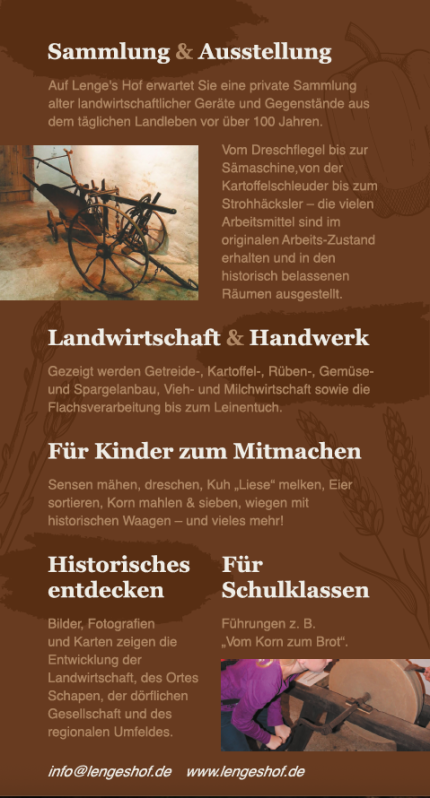 Sammlung & Ausstellung

Auf Lenge's Hof erwartet Sie eine private Sammlung alter landwirtschaftlicher Geräte und Gegenstände aus dem täglichen Landleben vor über 100 Jahren.

Vom Dreschflegel bis zur Sämaschine,von der Kartoffelschleuder bis zum Strohhäcksler – die vielen Arbeitsmittel sind im originalen Arbeits-Zustand erhalten und in den historisch belassenen Räumen ausgestellt.

Landwirtschaft & Handwerk

Gezeigt werden Getreide-, Kartoffel-, Rüben-, Gemüse- und Spargelanbau, Vieh- und Milchwirtschaft sowie die Flachsverarbeitung bis zum Leinentuch.

Für Kinder zum Mitmachen

Sensen mähen, dreschen, Kuh „Liese“ melken, Eier sortieren, Korn mahlen & sieben, wiegen mit historischen Waagen – und vieles mehr!

Historisches entdecken

Bilder, Fotografien und Karten zeigen die Entwicklung der Landwirtschaft, des Ortes Schapen, der dörflichen Gesellschaft und des regionalen Umfeldes.

Für Schulklassen

Führungen z. B. „Vom Korn zum Brot“.

info@lengeshof.de www.lengeshof.de